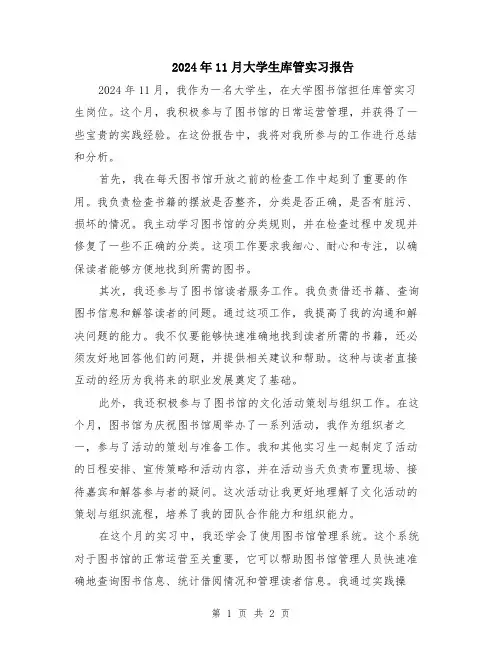 2024年11月大学生库管实习报告

2024年11月，我作为一名大学生，在大学图书馆担任库管实习生岗位。这个月，我积极参与了图书馆的日常运营管理，并获得了一些宝贵的实践经验。在这份报告中，我将对我所参与的工作进行总结和分析。

首先，我在每天图书馆开放之前的检查工作中起到了重要的作用。我负责检查书籍的摆放是否整齐，分类是否正确，是否有脏污、损坏的情况。我主动学习图书馆的分类规则，并在检查过程中发现并修复了一些不正确的分类。这项工作要求我细心、耐心和专注，以确保读者能够方便地找到所需的图书。

其次，我还参与了图书馆读者服务工作。我负责借还书籍、查询图书信息和解答读者的问题。通过这项工作，我提高了我的沟通和解决问题的能力。我不仅要能够快速准确地找到读者所需的书籍，还必须友好地回答他们的问题，并提供相关建议和帮助。这种与读者直接互动的经历为我将来的职业发展奠定了基础。

此外，我还积极参与了图书馆的文化活动策划与组织工作。在这个月，图书馆为庆祝图书馆周举办了一系列活动，我作为组织者之一，参与了活动的策划与准备工作。我和其他实习生一起制定了活动的日程安排、宣传策略和活动内容，并在活动当天负责布置现场、接待嘉宾和解答参与者的疑问。这次活动让我更好地理解了文化活动的策划与组织流程，培养了我的团队合作能力和组织能力。

在这个月的实习中，我还学会了使用图书馆管理系统。这个系统对于图书馆的正常运营至关重要，它可以帮助图书馆管理人员快速准确地查询图书信息、统计借阅情况和管理读者信息。我通过实践操

第 1 页 共 2 页